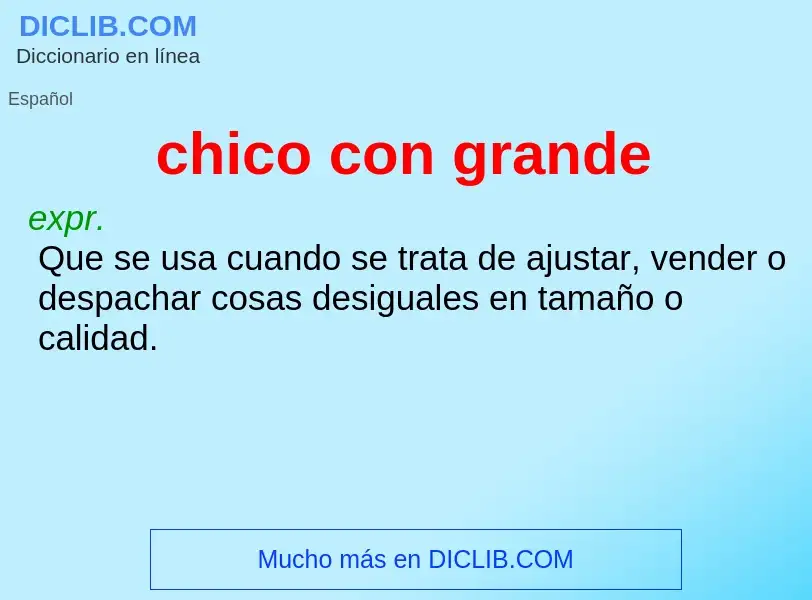 DICLIB.COM
Diccionario en línea

Español

chico con grande

expr.
Que se usa cuando se trata de ajustar, vender o despachar cosas desiguales en tamaño o calidad.

Mucho más en DICLIB.COM